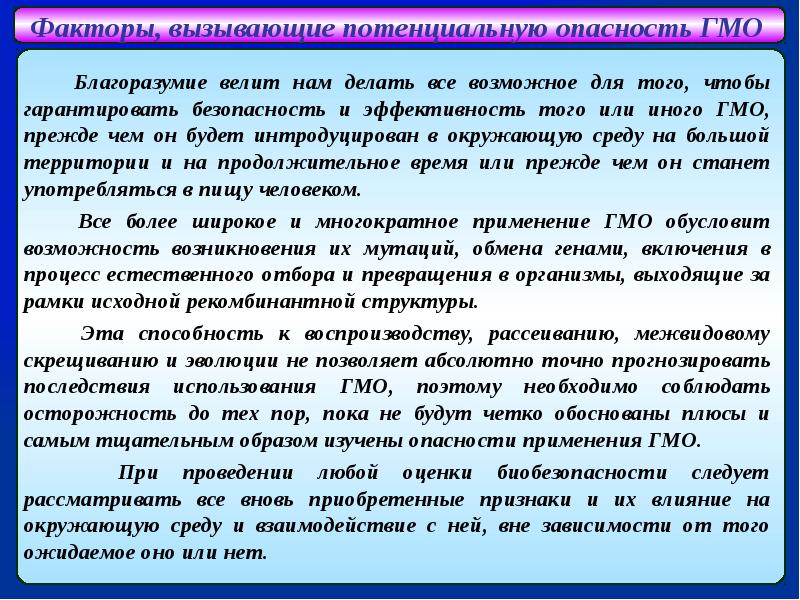 Факторы, вызывающие потенциальную опасность ГМО

Благоразумие велит нам делать все возможное для того, чтобы гарантировать безопасность и эффективность того или иного ГМО, прежде чем он будет интродуцирован в окружающую среду на большой территории и на продолжительное время или прежде чем он станет употребляться в пищу человеком.

Все более широкое и многократное применение ГМО обусловит возможность возникновения их мутаций, обмена генами, включения в процесс естественного отбора и превращения в организмы, выходящие за рамки исходной рекомбинантной структуры.

Эта способность к воспроизводству, рассеиванию, межвидовому скрещиванию и эволюции не позволяет абсолютно точно прогнозировать последствия использования ГМО, поэтому необходимо соблюдать осторожность до тех пор, пока не будут четко обоснованы плюсы и самым тщательным образом изучены опасности применения ГМО.

При проведении любой оценки биобезопасности следует рассматривать все вновь приобретенные признаки и их влияние на окружающую среду и взаимодействие с ней, вне зависимости от того ожидаемое оно или нет.